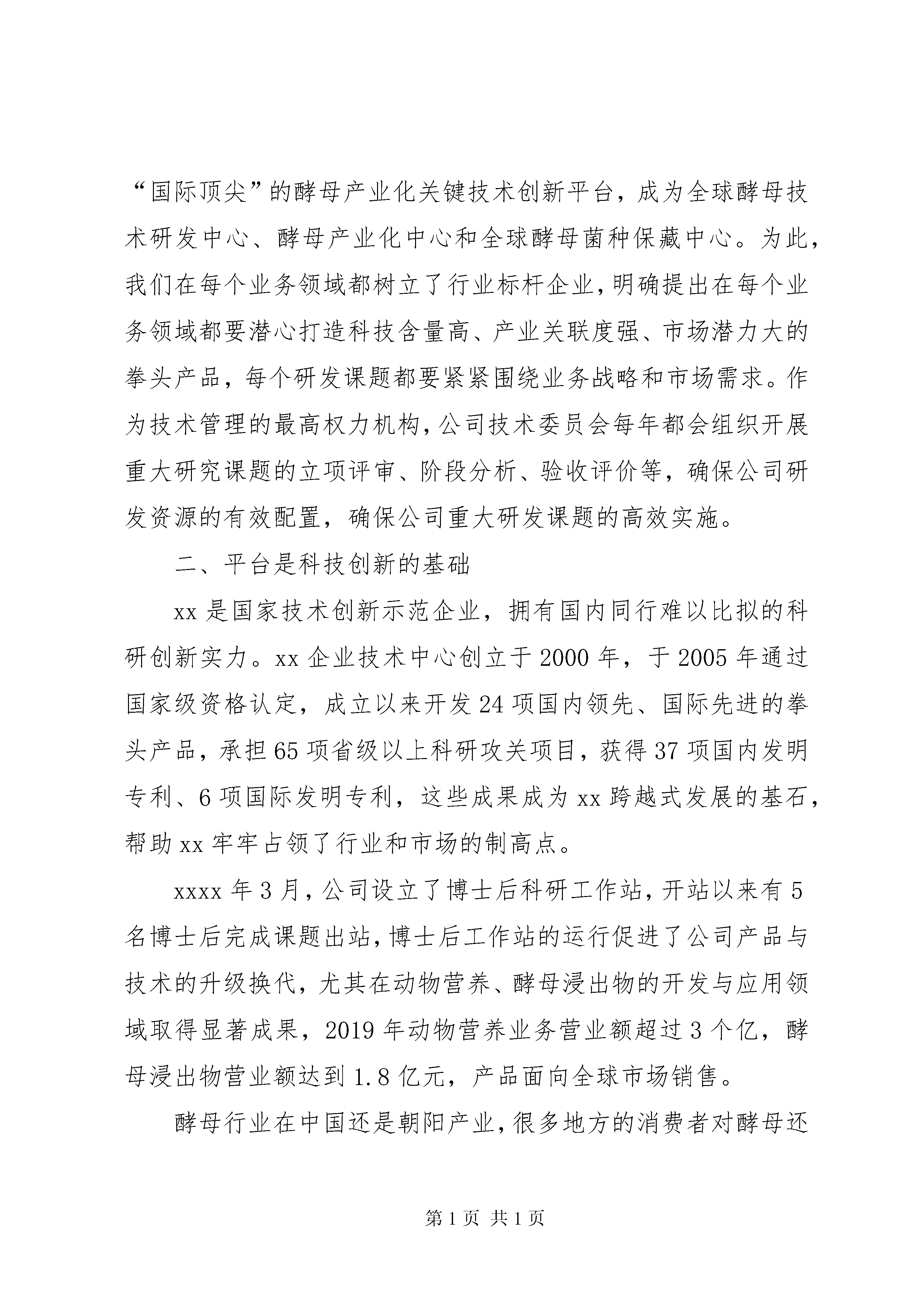 “国际顶尖”的酵母产业化关键技术创新平台，成为全球酵母技术研发中心、酵母产业化中心和全球酵母菌种保藏中心。为此，我们在每个业务领域都树立了行业标杆企业，明确提出在每个业务领域都要潜心打造科技含量高、产业关联度强、市场潜力大的拳头产品，每个研发课题都要紧紧围绕业务战略和市场需求。作为技术管理的最高权力机构，公司技术委员会每年都会组织开展重大研究课题的立项评审、阶段分析、验收评价等，确保公司研发资源的有效配置，确保公司重大研发课题的高效实施。

二、平台是科技创新的基础

xx 是国家技术创新示范企业，拥有国内同行难以比拟的科研创新实力。xx 企业技术中心创立于 2000 年，于 2005 年通过国家级资格认定，成立以来开发 24 项国内领先、国际先进的拳头产品，承担 65 项省级以上科研攻关项目，获得 37 项国内发明专利、6 项国际发明专利，这些成果成为 xx 跨越式发展的基石，帮助 xx 牢牢占领了行业和市场的制高点。

xxxx 年 3 月，公司设立了博士后科研工作站，开站以来有 5 名博士后完成课题出站，博士后工作站的运行促进了公司产品与技术的升级换代，尤其在动物营养、酵母浸出物的开发与应用领域取得显著成果，2019 年动物营养业务营业额超过 3 个亿，酵母浸出物营业额达到 1.8 亿元，产品面向全球市场销售。

酵母行业在中国还是朝阳产业，很多地方的消费者对酵母还

第 1 页 共 1 页